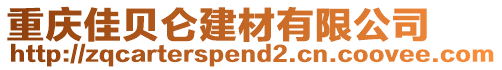 重庆佳贝仑建材有限公司
http://zqcarterspend2.cn.coovee.com